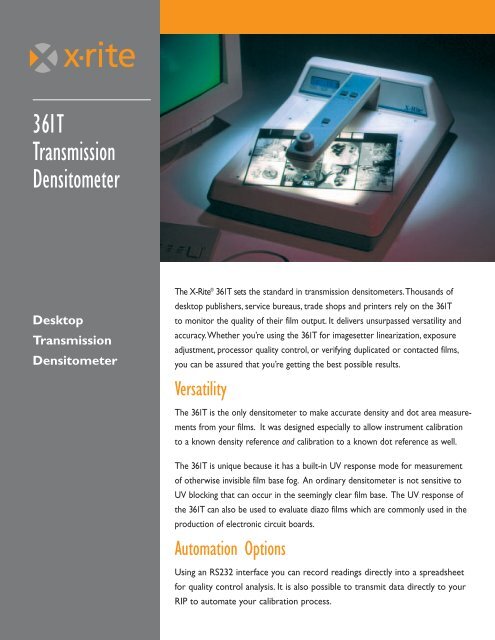 x·rite

361T Transmission Densitometer

Desktop Transmission Densitometer

The X-Rite® 361T sets the standard in transmission densitometers. Thousands of desktop publishers, service bureaus, trade shops and printers rely on the 361T to monitor the quality of their film output. It delivers unsurpassed versatility and accuracy. Whether you're using the 361T for imagesetter linearization, exposure adjustment, processor quality control, or verifying duplicated or contacted films, you can be assured that you're getting the best possible results.

Versatility

The 361T is the only densitometer to make accurate density and dot area measurements from your films. It was designed especially to allow instrument calibration to a known density reference and calibration to a known dot reference as well.

The 361T is unique because it has a built-in UV response mode for measurement of otherwise invisible film base fog. An ordinary densitometer is not sensitive to UV blocking that can occur in the seemingly clear film base. The UV response of the 361T can also be used to evaluate diazo films which are commonly used in the production of electronic circuit boards.

Automation Options

Using an RS232 interface you can record readings directly into a spreadsheet for quality control analysis. It is also possible to transmit data directly to your RIP to automate your calibration process.